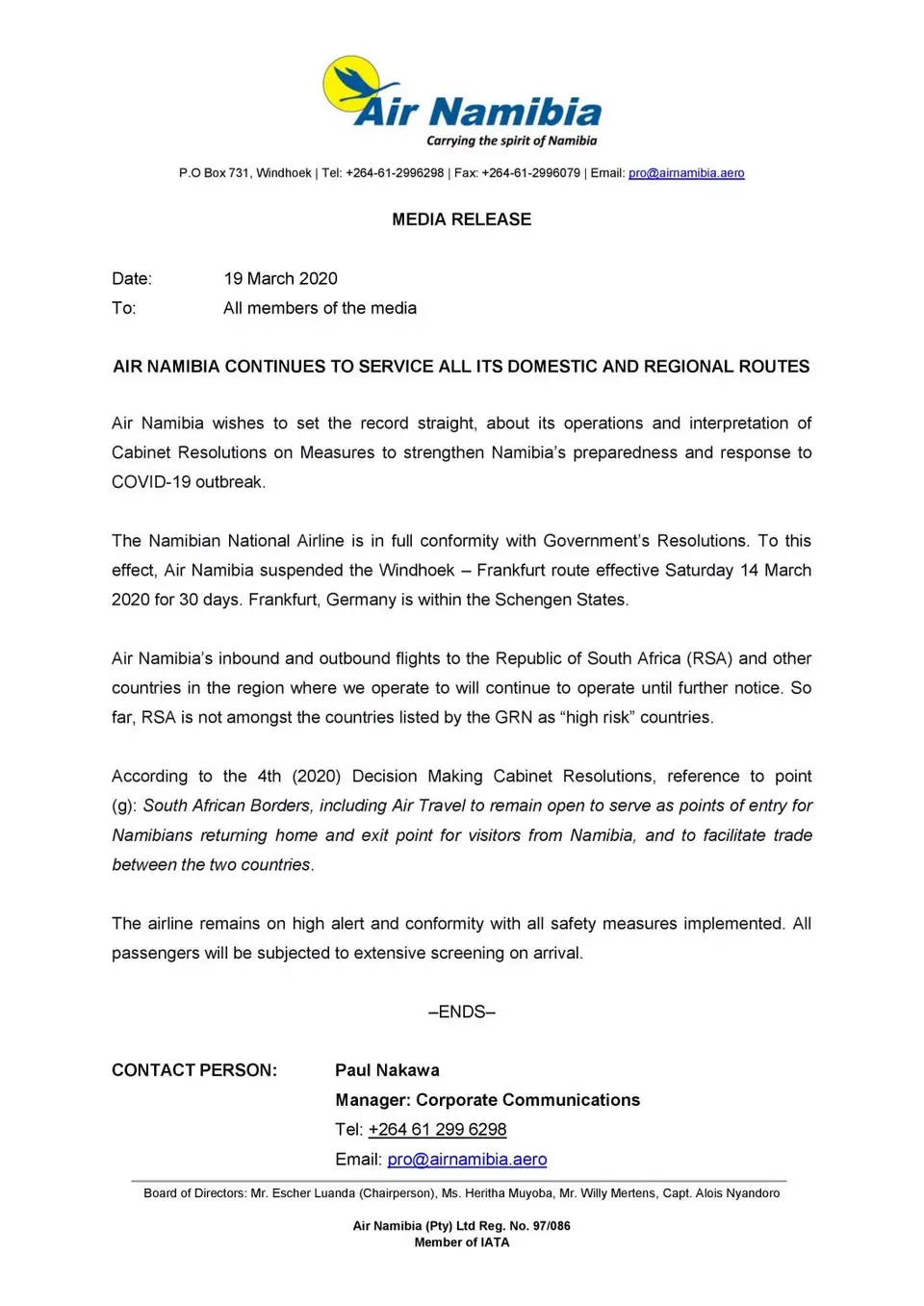 Air Namibia
Carrying the spirit of Namibia

P.O Box 731, Windhoek | Tel: +264-61-2996298 | Fax: +264-61-2996079 | Email: pro@airnamibia.aero

MEDIA RELEASE

Date: 19 March 2020
To: All members of the media

AIR NAMIBIA CONTINUES TO SERVICE ALL ITS DOMESTIC AND REGIONAL ROUTES

Air Namibia wishes to set the record straight, about its operations and interpretation of Cabinet Resolutions on Measures to strengthen Namibia's preparedness and response to COVID-19 outbreak.

The Namibian National Airline is in full conformity with Government's Resolutions. To this effect, Air Namibia suspended the Windhoek – Frankfurt route effective Saturday 14 March 2020 for 30 days. Frankfurt, Germany is within the Schengen States.

Air Namibia's inbound and outbound flights to the Republic of South Africa (RSA) and other countries in the region where we operate to will continue to operate until further notice. So far, RSA is not amongst the countries listed by the GRN as "high risk" countries.

According to the 4th (2020) Decision Making Cabinet Resolutions, reference to point (g): South African Borders, including Air Travel to remain open to serve as points of entry for Namibians returning home and exit point for visitors from Namibia, and to facilitate trade between the two countries.

The airline remains on high alert and conformity with all safety measures implemented. All passengers will be subjected to extensive screening on arrival.

–ENDS–

CONTACT PERSON: Paul Nakawa
Manager: Corporate Communications
Tel: +264 61 299 6298
Email: pro@airnamibia.aero

Board of Directors: Mr. Escher Luanda (Chairperson), Ms. Heritha Muyoba, Mr. Willy Mertens, Capt. Alois Nyandoro

Air Namibia (Pty) Ltd Reg. No. 97/086
Member of IATA